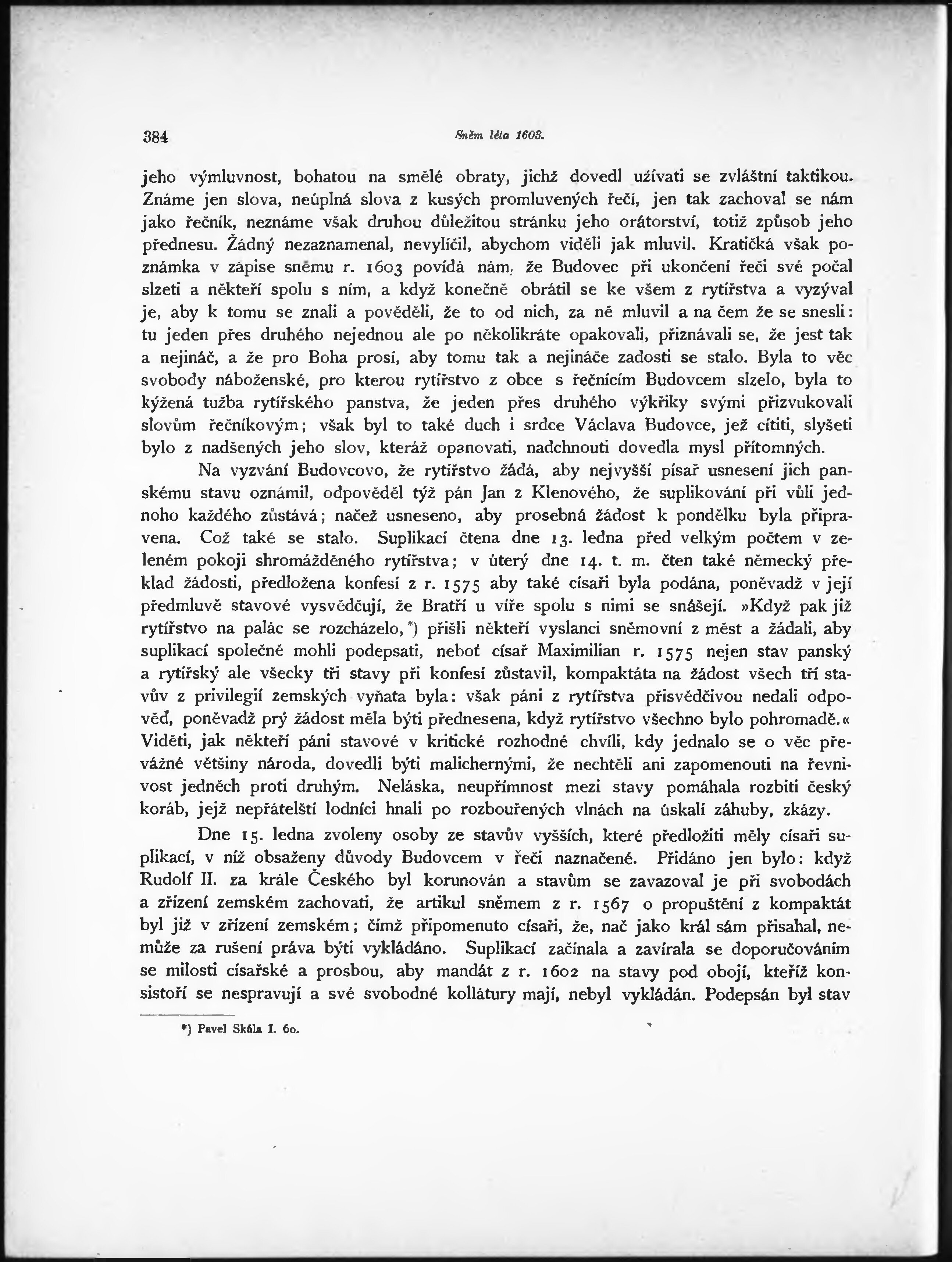 384 Sněm léta 1603.

jeho výmluvnost, bohatou na smělé obraty, jichž dovedl užívati se zvláštní taktikou. Známe jen slova, neúplná slova z kusých promluvených řečí, jen tak zachoval se nám jako řečník, neznáme však druhou důležitou stránku jeho orátorství, totiž způsob jeho přednesu. Žádný nezaznamenal, nevylíčil, abychom viděli jak mluvil. Kratičká však poznámka v zápise sněmu r. 1603 povídá nám, že Budovec při ukončení řeči své počal slzeti a někteří spolu s ním, a když konečně obrátil se ke všem z rytířstva a vyzýval je, aby k tomu se znali a pověděli, že to od nich, za ně mluvil a na čem že se snesli: tu jeden přes druhého nejednou ale po několikráte opakovali, přiznávali se, že jest tak a nejináč, a že pro Boha prosí, aby tomu tak a nejináče zadosti se stalo. Byla to věc svobody náboženské, pro kterou rytířstvo z obce s řečnícím Budovcem slzelo, byla to kýžená tužba rytířského panstva, že jeden přes druhého výkřiky svými přizvukovali slovům řečníkovým; však byl to také duch i srdce Václava Budovce, jež cítiti, slyšeti bylo z nadšených jeho slov, kteráž opanovati, nadchnouti dovedla mysl přítomných.

Na vyzvání Budovcovo, že rytířstvo žádá, aby nejvyšší písař usnesení jich panskému stavu oznámil, odpověděl týž pán Jan z Klenového, že suplikování při vůli jednoho každého zůstává; načež usneseno, aby prosebná žádost k pondělku byla připravena. Což také se stalo. Suplikací čtena dne 13. ledna před velkým počtem v zeleném pokoji shromážděného rytířstva; v úterý dne 14. t. m. čten také německý překlad žádosti, předložena konfesí z r. 1575 aby také císaři byla podána, poněvadž v její předmluvě stavové vysvědčují, že Bratří u víře spolu s nimi se snášejí. »Když pak již rytířstvo na palác se rozcházelo,*) přišli někteří vyslanci sněmovní z měst a žádali, aby suplikací společně mohli podepsati, neboť císař Maximilian r. 1575 nejen stav panský a rytířský ale všecky tři stavy při konfesí zůstavil, kompaktáta na žádost všech tří stavův z privilegií zemských vyňata byla: však páni z rytířstva přisvědčivou nedali odpověď, poněvadž prý žádost měla býti přednesena, když rytířstvo všechno bylo pohromadě.« Viděti, jak někteří páni stavové v kritické rozhodné chvíli, kdy jednalo se o věc převážné většiny národa, dovedli býti malichernými, že nechtěli ani zapomenouti na řevnivost jedněch proti druhým. Neláska, neupřímnost mezi stavy pomáhala rozbiti český koráb, jejž nepřátelští lodníci hnali po rozbouřených vlnách na úskalí záhuby, zkázy.

Dne 15. ledna zvoleny osoby ze stavův vyšších, které předložiti měly císaři suplikací, v níž obsaženy důvody Budovcem v řeči naznačené. Přidáno jen bylo: když Rudolf II. za krále Českého byl korunován a stavům se zavazoval je při svobodách a zřízení zemském zachovati, že artikul sněmem z r. 1567 o propuštění z kompaktát byl již v zřízení zemském; čímž připomenuto císaři, že, nač jako král sám přisahal, nemůže za rušení práva býti vykládáno. Suplikací začínala a zavírala se doporučováním se milosti císařské a prosbou, aby mandát z r. 1602 na stavy pod obojí, kteříž konsistoří se nespravují a své svobodné kollátury mají, nebyl vykládán. Podepsán byl stav

*) Pavel Skála I. 60.